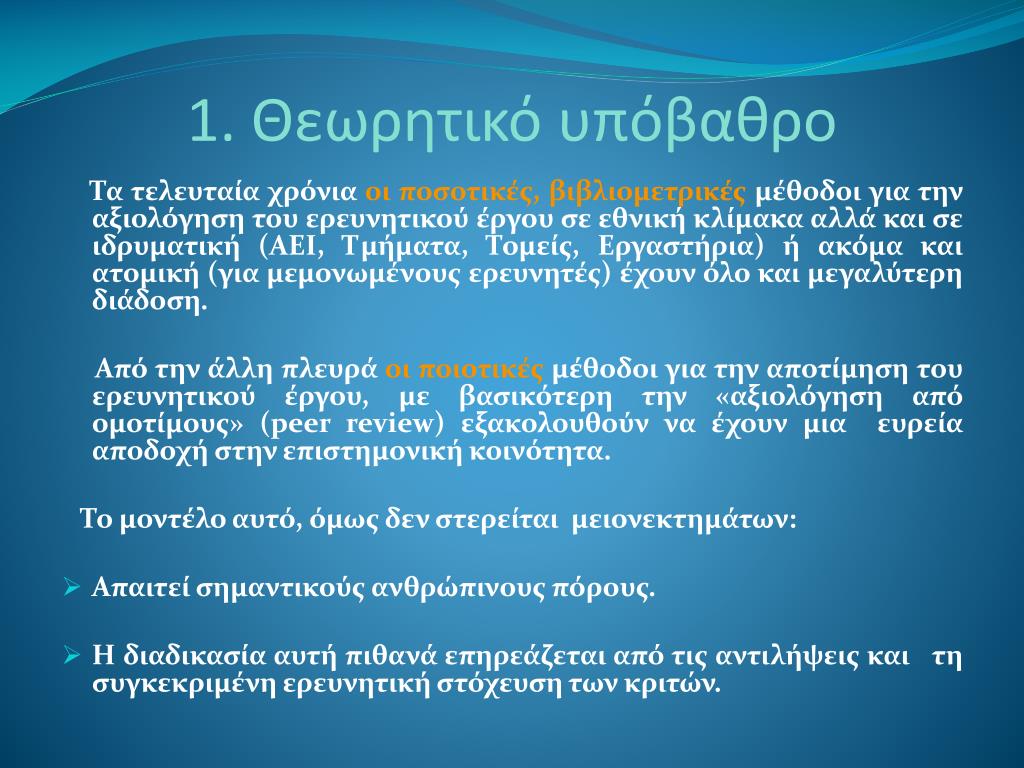 1. Θεωρητικό υπόβαθρο

Τα τελευταία χρόνια οι ποσοτικές, βιβλιομετρικές μέθοδοι για την αξιολόγηση του ερευνητικού έργου σε εθνική κλίμακα αλλά και σε ιδρυματική (ΑΕΙ, Τμήματα, Τομείς, Εργαστήρια) ή ακόμα και ατομική (για μεμονωμένους ερευνητές) έχουν όλο και μεγαλύτερη διάδοση.

Από την άλλη πλευρά οι ποιοτικές μέθοδοι για την αποτίμηση του ερευνητικού έργου, με βασικότερη την «αξιολόγηση από ομοτίμους» (peer review) εξακολουθούν να έχουν μια ευρεία αποδοχή στην επιστημονική κοινότητα.

Το μοντέλο αυτό, όμως δεν στερείται μειονεκτημάτων:

➢ Απαιτεί σημαντικούς ανθρώπινους πόρους.

➢ Η διαδικασία αυτή πιθανά επηρεάζεται από τις αντιλήψεις και τη συγκεκριμένη ερευνητική στόχευση των κριτών.